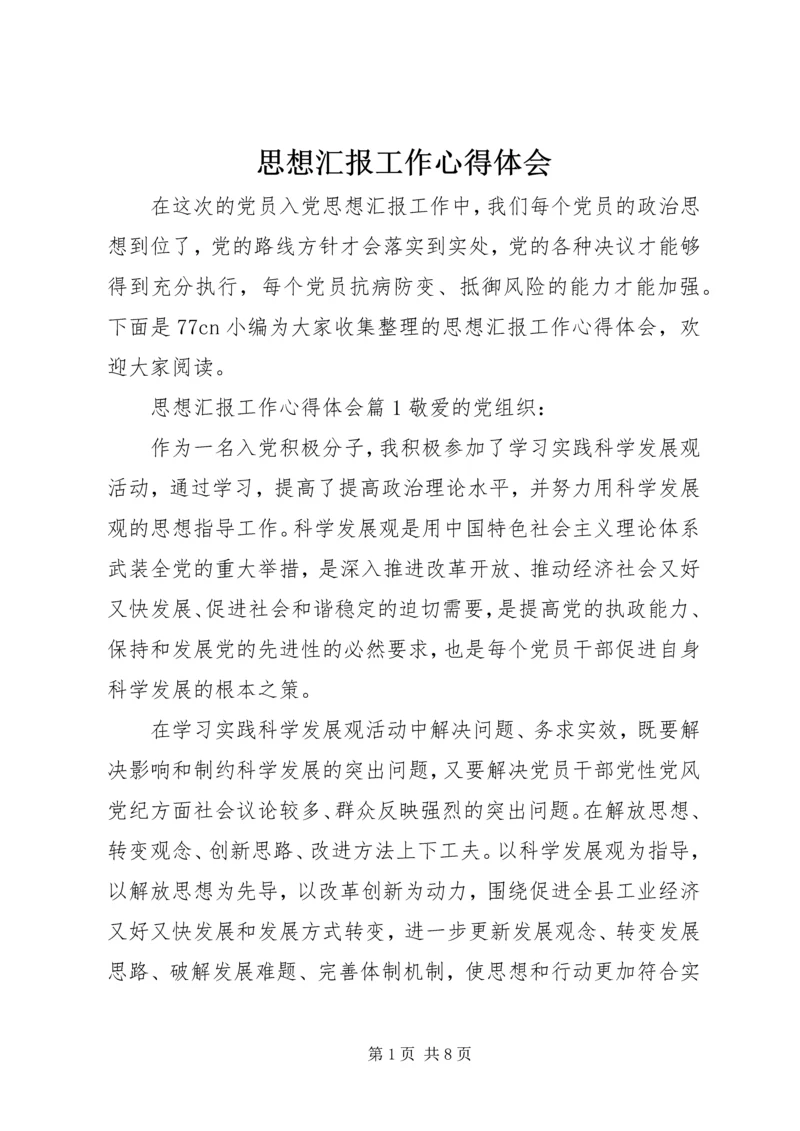 思想汇报工作心得体会

在这次的党员入党思想汇报工作中，我们每个党员的政治思想到位了，党的路线方针才会落实到实处，党的各种决议才能够得到充分执行，每个党员抗病防变、抵御风险的能力才能加强。下面是77cn小编为大家收集整理的思想汇报工作心得体会，欢迎大家阅读。

思想汇报工作心得体会篇1敬爱的党组织：

作为一名入党积极分子，我积极参加了学习实践科学发展观活动，通过学习，提高了提高政治理论水平，并努力用科学发展观的思想指导工作。科学发展观是用中国特色社会主义理论体系武装全党的重大举措，是深入推进改革开放、推动经济社会又好又快发展、促进社会和谐稳定的迫切需要，是提高党的执政能力、保持和发展党的先进性的必然要求，也是每个党员干部促进自身科学发展的根本之策。

在学习实践科学发展观活动中解决问题、务求实效，既要解决影响和制约科学发展的突出问题，又要解决党员干部党性党风党纪方面社会议论较多、群众反映强烈的突出问题。在解放思想、转变观念、创新思路、改进方法上下工夫。以科学发展观为指导，以解放思想为先导，以改革创新为动力，围绕促进全县工业经济又好又快发展和发展方式转变，进一步更新发展观念、转变发展思路、破解发展难题、完善体制机制，使思想和行动更加符合实

第1页 共8页